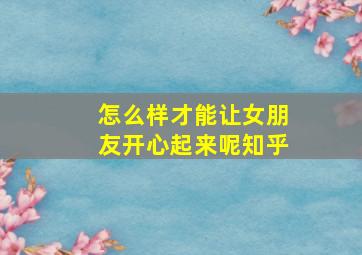 怎么样才能让女朋友开心起来呢知乎